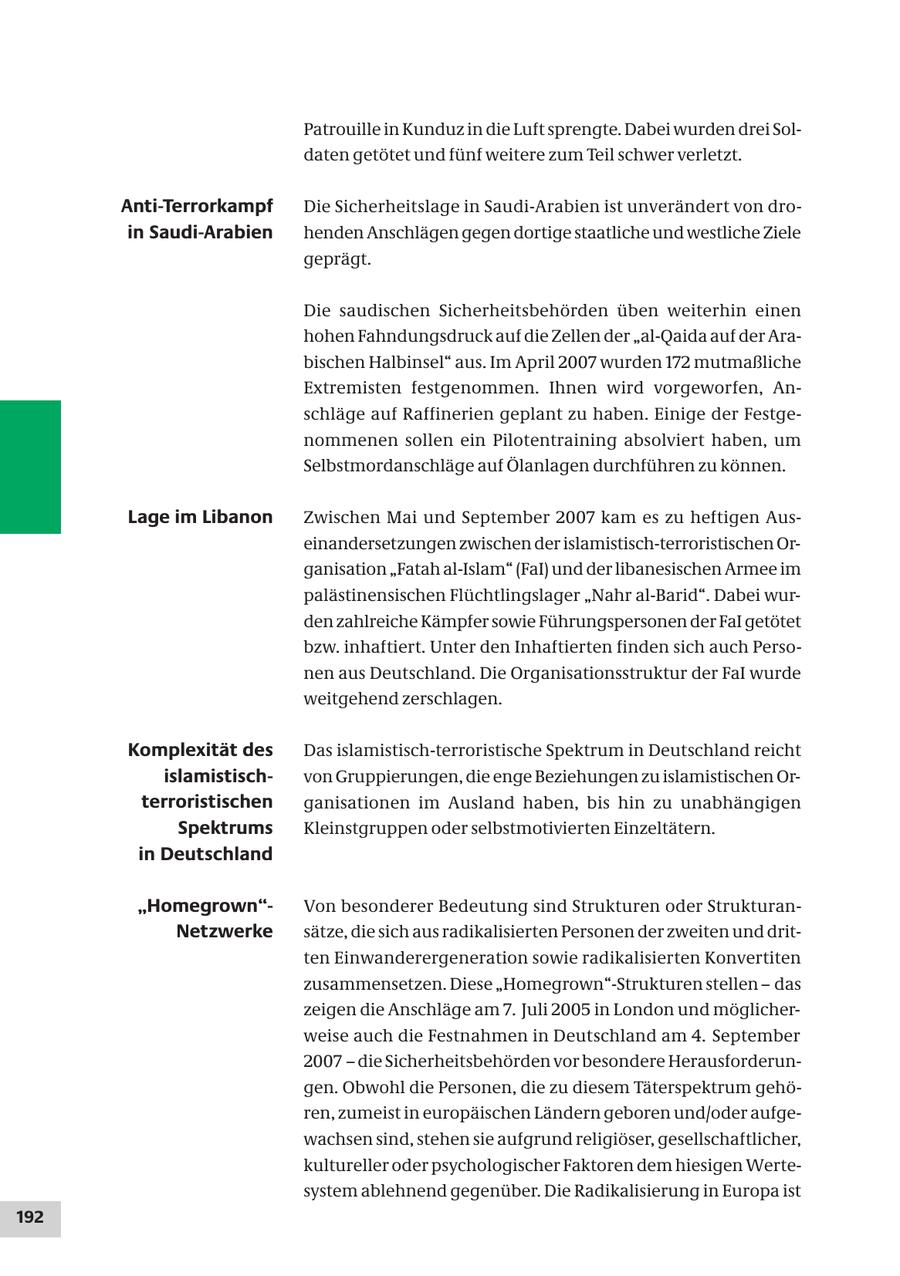 Patrouille in Kunduz in die Luft sprengte. Dabei wurden drei Soldaten getötet und fünf weitere zum Teil schwer verletzt.

Anti-Terrorkampf in Saudi-Arabien

Die Sicherheitslage in Saudi-Arabien ist unverändert von drohenden Anschlägen gegen dortige staatliche und westliche Ziele geprägt.

Die saudischen Sicherheitsbehörden üben weiterhin einen hohen Fahndungsdruck auf die Zellen der „al-Qaida auf der Arabischen Halbinsel“ aus. Im April 2007 wurden 172 mutmaßliche Extremisten festgenommen. Ihnen wird vorgeworfen, Anschläge auf Raffinerien geplant zu haben. Einige der Festgenommenen sollen ein Pilotentraining absolviert haben, um Selbstmordanschläge auf Ölanlagen durchführen zu können.

Lage im Libanon

Zwischen Mai und September 2007 kam es zu heftigen Auseinandersetzungen zwischen der islamistisch-terroristischen Organisation „Fatah al-Islam“ (FaI) und der libanesischen Armee im palästinensischen Flüchtlingslager „Nahr al-Barid“. Dabei wurden zahlreiche Kämpfer sowie Führungspersonen der FaI getötet bzw. inhaftiert. Unter den Inhaftierten finden sich auch Personen aus Deutschland. Die Organisationsstruktur der FaI wurde weitgehend zerschlagen.

Komplexität des islamistisch-terroristischen Spektrums in Deutschland

Das islamistisch-terroristische Spektrum in Deutschland reicht von Gruppierungen, die enge Beziehungen zu islamistischen Organisationen im Ausland haben, bis hin zu unabhängigen Kleinstgruppen oder selbstmotivierten Einzeltätern.

„Homegrown“-Netzwerke

Von besonderer Bedeutung sind Strukturen oder Strukturansätze, die sich aus radikalisierten Personen der zweiten und dritten Einwanderergeneration sowie radikalisierten Konvertiten zusammensetzen. Diese „Homegrown“-Strukturen stellen – das zeigen die Anschläge am 7. Juli 2005 in London und möglicherweise auch die Festnahmen in Deutschland am 4. September 2007 – die Sicherheitsbehörden vor besondere Herausforderungen. Obwohl die Personen, die zu diesem Täterspektrum gehören, zumeist in europäischen Ländern geboren und/oder aufgewachsen sind, stehen sie aufgrund religiöser, gesellschaftlicher, kultureller oder psychologischer Faktoren dem hiesigen Wertesystem ablehnend gegenüber. Die Radikalisierung in Europa ist

192